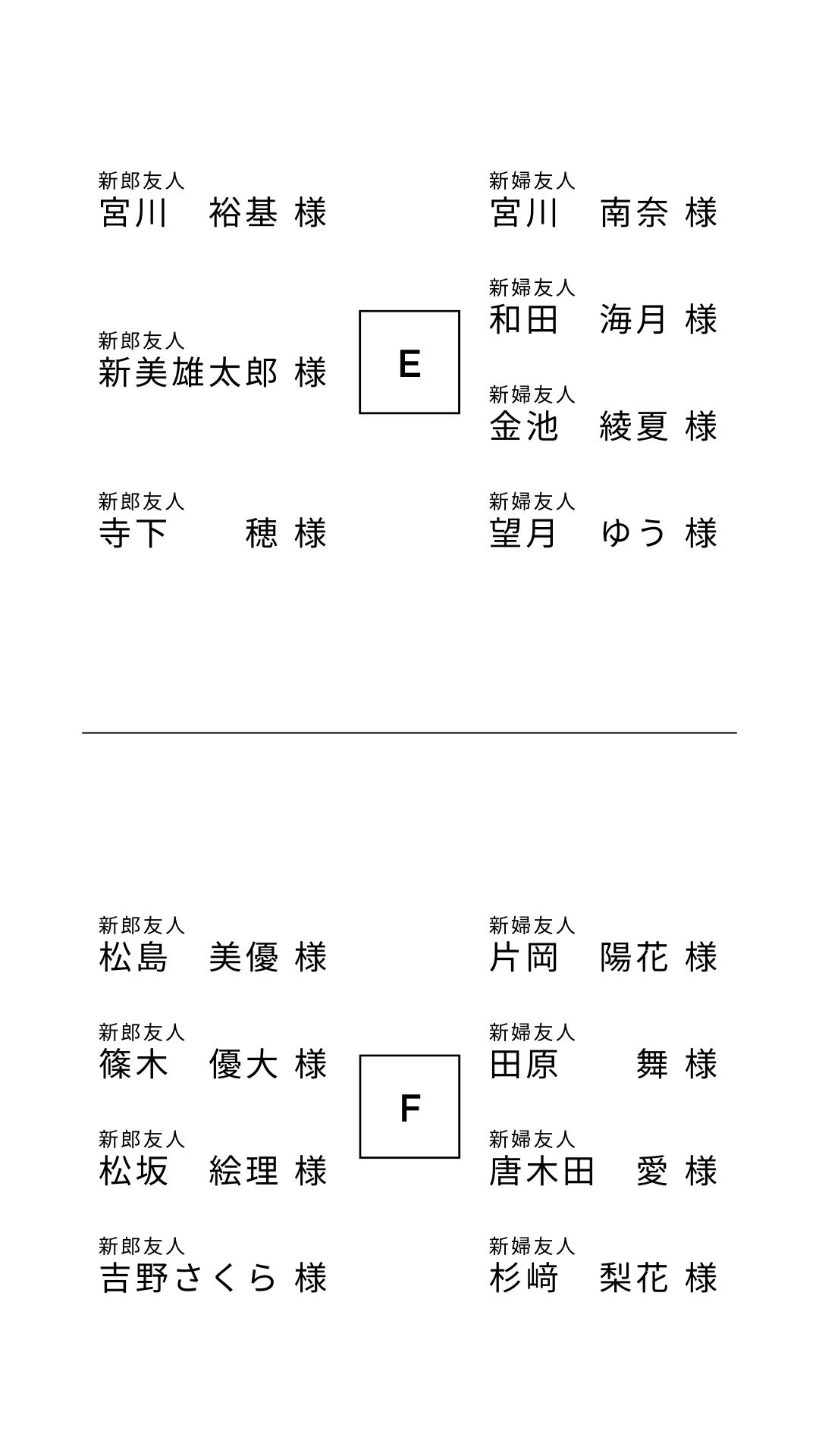 新郎友人
宮川　裕基 様

新郎友人
新美雄太郎 様

新郎友人
寺下　穂 様

E

新婦友人
宮川　南奈 様

新婦友人
和田　海月 様

新婦友人
金池　綾夏 様

新婦友人
望月　ゆう 様

新郎友人
松島　美優 様

新郎友人
篠木　優大 様

新郎友人
松坂　絵理 様

新郎友人
吉野さくら 様

F

新婦友人
片岡　陽花 様

新婦友人
田原　舞 様

新婦友人
唐木田　愛 様

新婦友人
杉﨑　梨花 様